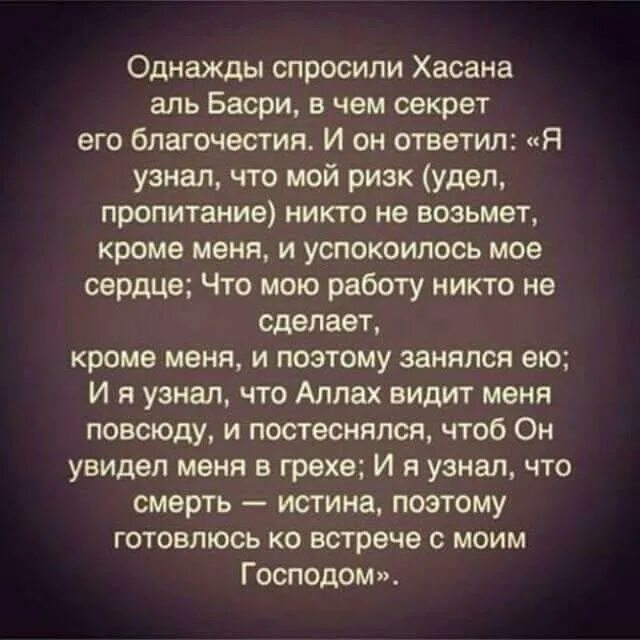 Однажды спросили Хасана аль Басри, в чем секрет его благочестия. И он ответил: «Я узнал, что мой ризк (удел, пропитание) никто не возьмет, кроме меня, и успокоилось мое сердце; Что мою работу никто не сделает,
кроме меня, и поэтому занялся ею; И я узнал, что Аллах видит меня повсюду, и постеснялся, чтоб Он увидел меня в грехе; И я узнал, что смерть — истина, поэтому готовлюсь ко встрече с моим Господом».